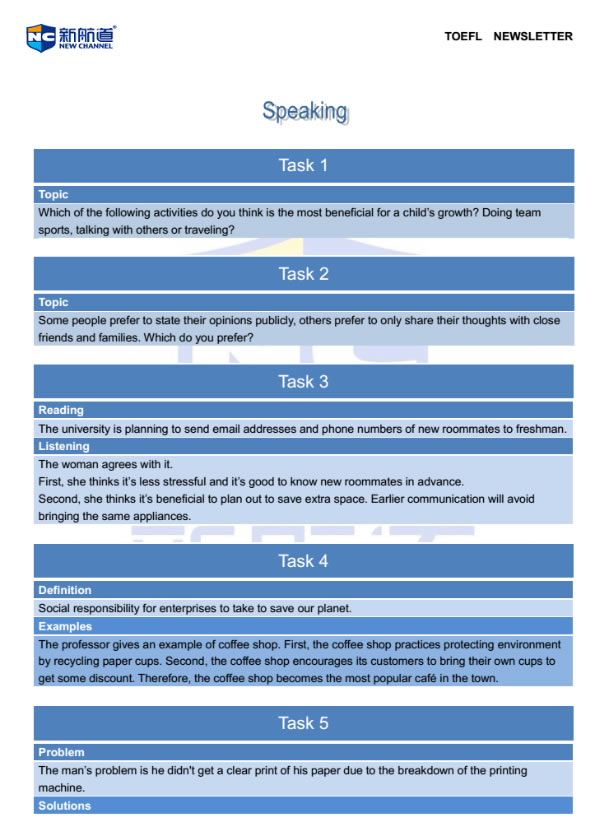 NC 新航道 NEW CHANNEL

TOEFL NEWSLETTER

Speaking

Task 1

Topic

Which of the following activities do you think is the most beneficial for a child's growth? Doing team sports, talking with others or traveling?

Task 2

Topic

Some people prefer to state their opinions publicly, others prefer to only share their thoughts with close friends and families. Which do you prefer?

Task 3

Reading

The university is planning to send email addresses and phone numbers of new roommates to freshman.

Listening

The woman agrees with it.
First, she thinks it's less stressful and it's good to know new roommates in advance.
Second, she thinks it's beneficial to plan out to save extra space. Earlier communication will avoid bringing the same appliances.

Task 4

Definition

Social responsibility for enterprises to take to save our planet.

Examples

The professor gives an example of coffee shop. First, the coffee shop practices protecting environment by recycling paper cups. Second, the coffee shop encourages its customers to bring their own cups to get some discount. Therefore, the coffee shop becomes the most popular café in the town.

Task 5

Problem

The man's problem is he didn't get a clear print of his paper due to the breakdown of the printing machine.

Solutions